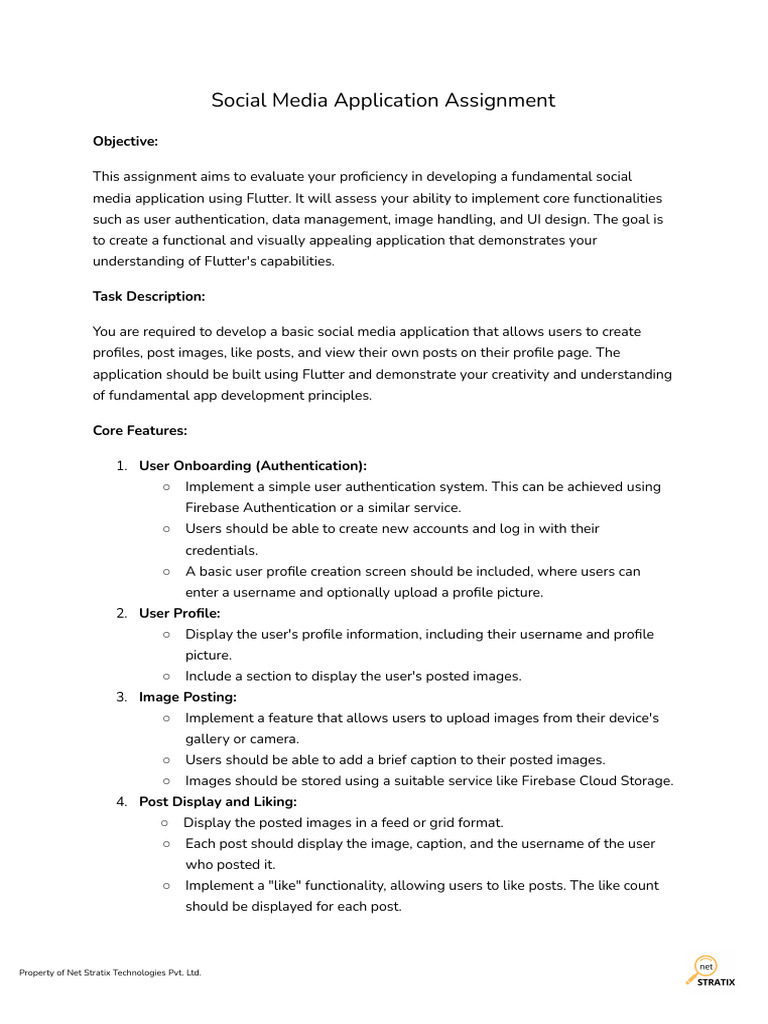 Social Media Application Assignment

**Objective:**

This assignment aims to evaluate your proficiency in developing a fundamental social media application using Flutter. It will assess your ability to implement core functionalities such as user authentication, data management, image handling, and UI design. The goal is to create a functional and visually appealing application that demonstrates your understanding of Flutter's capabilities.

**Task Description:**

You are required to develop a basic social media application that allows users to create profiles, post images, like posts, and view their own posts on their profile page. The application should be built using Flutter and demonstrate your creativity and understanding of fundamental app development principles.

**Core Features:**

1. **User Onboarding (Authentication):**
   ○ Implement a simple user authentication system. This can be achieved using Firebase Authentication or a similar service.
   ○ Users should be able to create new accounts and log in with their credentials.
   ○ A basic user profile creation screen should be included, where users can enter a username and optionally upload a profile picture.
2. **User Profile:**
   ○ Display the user's profile information, including their username and profile picture.
   ○ Include a section to display the user's posted images.
3. **Image Posting:**
   ○ Implement a feature that allows users to upload images from their device's gallery or camera.
   ○ Users should be able to add a brief caption to their posted images.
   ○ Images should be stored using a suitable service like Firebase Cloud Storage.
4. **Post Display and Liking:**
   ○ Display the posted images in a feed or grid format.
   ○ Each post should display the image, caption, and the username of the user who posted it.
   ○ Implement a "like" functionality, allowing users to like posts. The like count should be displayed for each post.

Property of Net Stratix Technologies Pvt. Ltd.

net
STRATIX